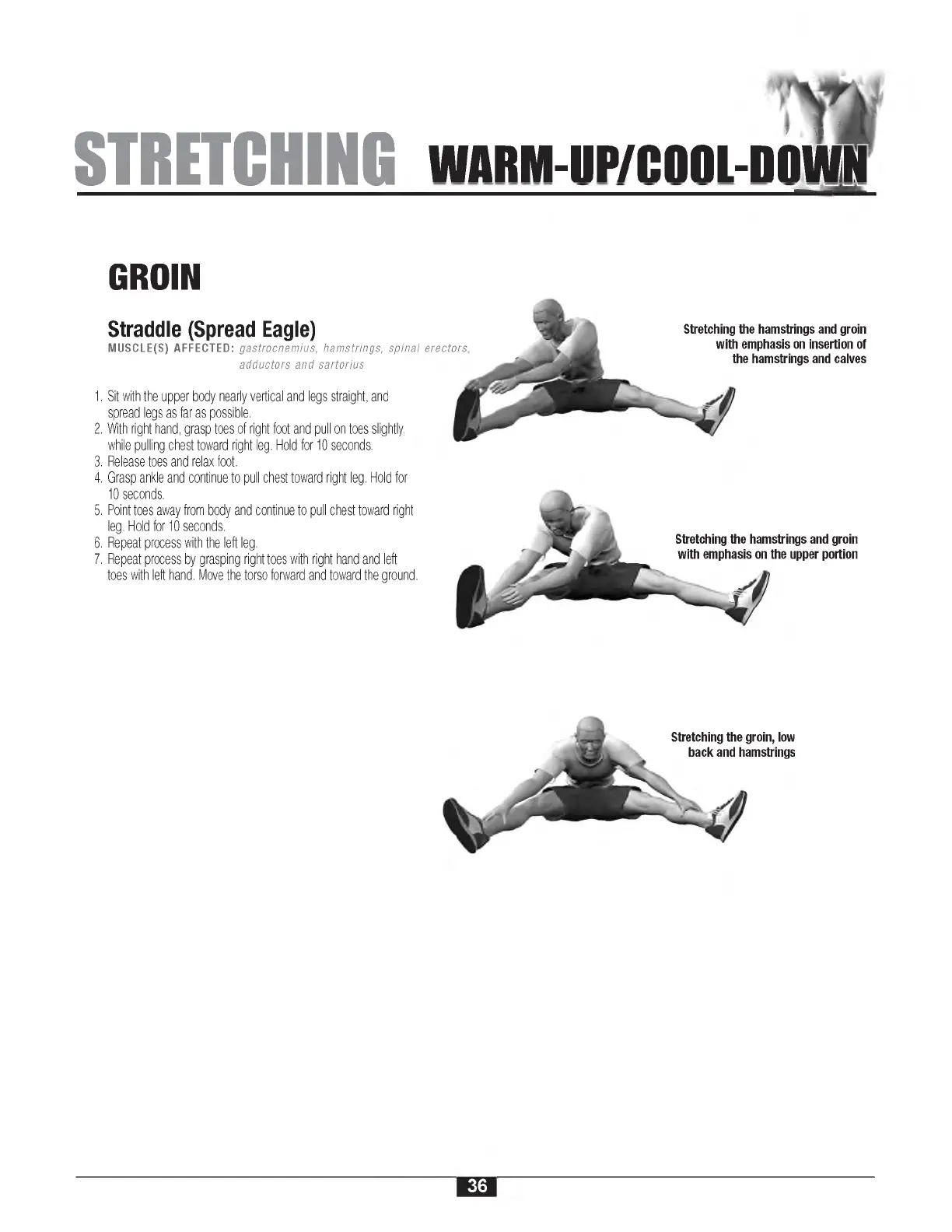 STRETCHING WARM-UP/COOL-DOWN

GROIN

Straddle (Spread Eagle)

MUSCLE(S) AFFECTED: gastrocnemius, hamstrings, spinal erectors, adductors and sartorius

1. Sit with the upper body nearly vertical and legs straight, and spread legs as far as possible.
2. With right hand, grasp toes of right foot and pull on toes slightly, while pulling chest toward right leg. Hold for 10 seconds.
3. Release toes and relax foot.
4. Grasp ankle and continue to pull chest toward right leg. Hold for 10 seconds.
5. Point toes away from body and continue to pull chest toward right leg. Hold for 10 seconds.
6. Repeat process with the left leg.
7. Repeat process by grasping right toes with right hand and left toes with left hand. Move the torso forward and toward the ground.

Stretching the hamstrings and groin with emphasis on insertion of the hamstrings and calves

Stretching the hamstrings and groin with emphasis on the upper portion

Stretching the groin, low back and hamstrings

36